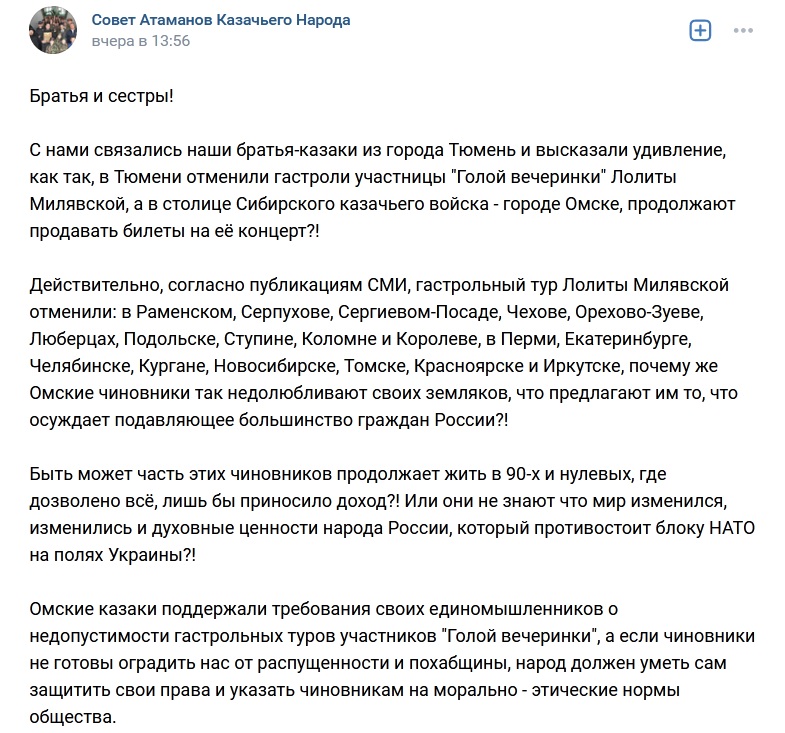 Совет Атаманов Казачьего Народа
вчера в 13:56

Братья и сестры!

С нами связались наши братья-казаки из города Тюмень и высказали удивление, как так, в Тюмени отменили гастроли участницы "Голой вечеринки" Лолиты Милявской, а в столице Сибирского казачьего войска - городе Омске, продолжают продавать билеты на её концерт?!

Действительно, согласно публикациям СМИ, гастрольный тур Лолиты Милявской отменили: в Раменском, Серпухове, Сергиевом-Посаде, Чехове, Орехово-Зуеве, Люберцах, Подольске, Ступине, Коломне и Королеве, в Перми, Екатеринбурге, Челябинске, Кургане, Новосибирске, Томске, Красноярске и Иркутске, почему же Омские чиновники так недолюбливают своих земляков, что предлагают им то, что осуждает подавляющее большинство граждан России?!

Быть может часть этих чиновников продолжает жить в 90-х и нулевых, где дозволено всё, лишь бы приносило доход?! Или они не знают что мир изменился, изменились и духовные ценности народа России, который противостоит блоку НАТО на полях Украины?!

Омские казаки поддержали требования своих единомышленников о недопустимости гастрольных туров участников "Голой вечеринки", а если чиновники не готовы оградить нас от распущенности и похабщины, народ должен уметь сам защитить свои права и указать чиновникам на морально - этические нормы общества.